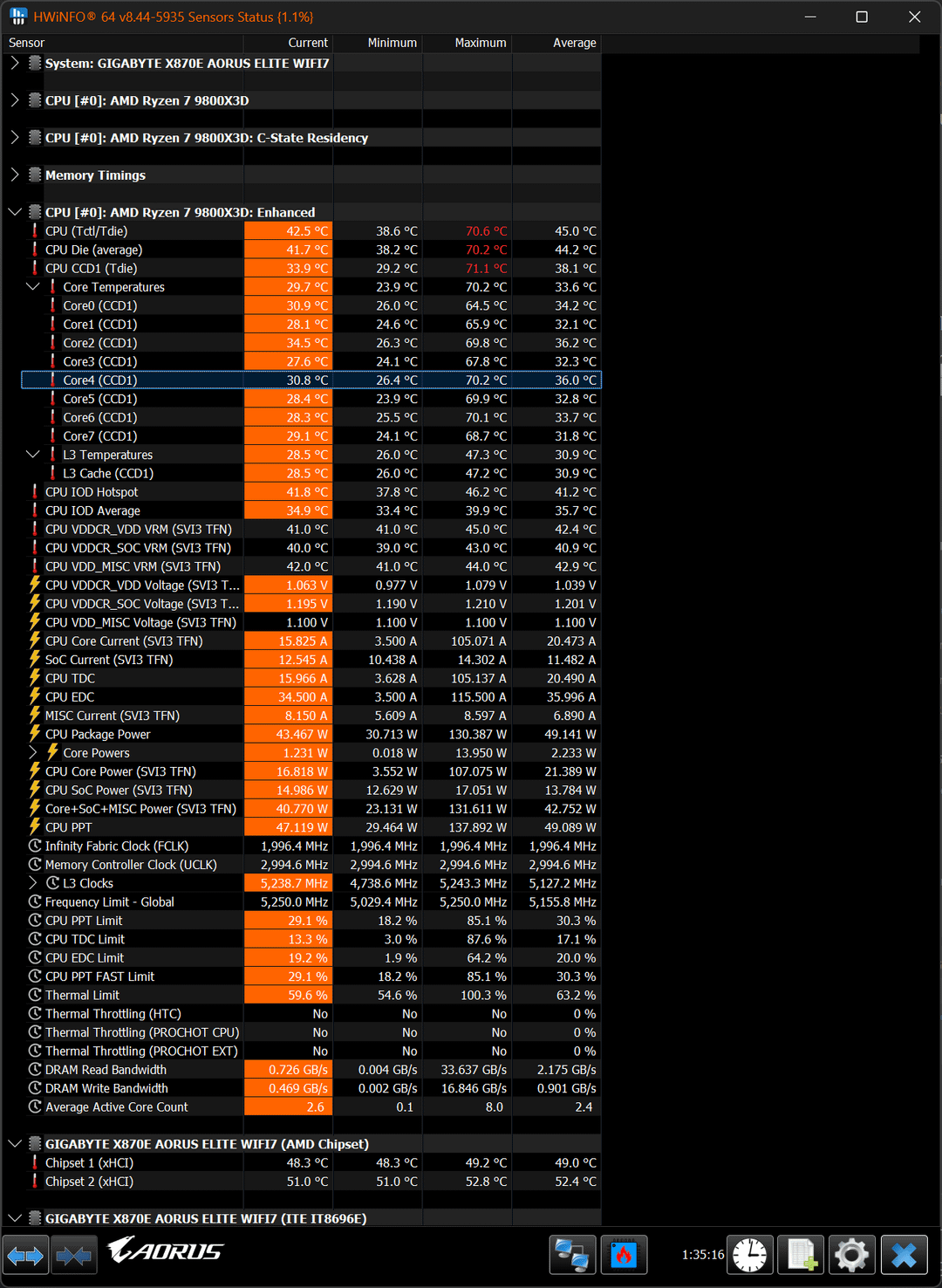 HWiNFO® 64 v8.44-5935 Sensors Status {1.1%}

| Sensor | Current | Minimum | Maximum | Average |
|---|---|---|---|---|
| System: GIGABYTE X870E AORUS ELITE WIFI7 | | | | |
| CPU [#0]: AMD Ryzen 7 9800X3D | | | | |
| CPU [#0]: AMD Ryzen 7 9800X3D: C-State Residency | | | | |
| Memory Timings | | | | |
| CPU [#0]: AMD Ryzen 7 9800X3D: Enhanced | | | | |
| CPU (Tctl/Tdie) | 42.5 °C | 38.6 °C | 70.6 °C | 45.0 °C |
| CPU Die (average) | 41.7 °C | 38.2 °C | 70.2 °C | 44.2 °C |
| CPU CCD1 (Tdie) | 33.9 °C | 29.2 °C | 71.1 °C | 38.1 °C |
| Core Temperatures | 29.7 °C | 23.9 °C | 70.2 °C | 33.6 °C |
| Core0 (CCD1) | 30.9 °C | 26.0 °C | 64.5 °C | 34.2 °C |
| Core1 (CCD1) | 28.1 °C | 24.6 °C | 65.9 °C | 32.1 °C |
| Core2 (CCD1) | 34.5 °C | 26.3 °C | 69.8 °C | 36.2 °C |
| Core3 (CCD1) | 27.6 °C | 24.1 °C | 67.8 °C | 32.3 °C |
| Core4 (CCD1) | 30.8 °C | 26.4 °C | 70.2 °C | 36.0 °C |
| Core5 (CCD1) | 28.4 °C | 23.9 °C | 69.9 °C | 32.8 °C |
| Core6 (CCD1) | 28.3 °C | 25.5 °C | 70.1 °C | 33.7 °C |
| Core7 (CCD1) | 29.1 °C | 24.1 °C | 68.7 °C | 31.8 °C |
| L3 Temperatures | 28.5 °C | 26.0 °C | 47.3 °C | 30.9 °C |
| L3 Cache (CCD1) | 28.5 °C | 26.0 °C | 47.2 °C | 30.9 °C |
| CPU IOD Hotspot | 41.8 °C | 37.8 °C | 46.2 °C | 41.2 °C |
| CPU IOD Average | 34.9 °C | 33.4 °C | 39.9 °C | 35.7 °C |
| CPU VDDCR_VDD VRM (SVI3 TFN) | 41.0 °C | 41.0 °C | 45.0 °C | 42.4 °C |
| CPU VDDCR_SOC VRM (SVI3 TFN) | 40.0 °C | 39.0 °C | 43.0 °C | 40.9 °C |
| CPU VDD_MISC VRM (SVI3 TFN) | 42.0 °C | 41.0 °C | 44.0 °C | 42.9 °C |
| CPU VDDCR_VDD Voltage (SVI3 T... | 1.063 V | 0.977 V | 1.079 V | 1.039 V |
| CPU VDDCR_SOC Voltage (SVI3 T... | 1.195 V | 1.190 V | 1.210 V | 1.201 V |
| CPU VDD_MISC Voltage (SVI3 TFN) | 1.100 V | 1.100 V | 1.100 V | 1.100 V |
| CPU Core Current (SVI3 TFN) | 15.825 A | 3.500 A | 105.071 A | 20.473 A |
| SoC Current (SVI3 TFN) | 12.545 A | 10.438 A | 14.302 A | 11.482 A |
| CPU TDC | 15.966 A | 3.628 A | 105.137 A | 20.490 A |
| CPU EDC | 34.500 A | 3.500 A | 115.500 A | 35.996 A |
| MISC Current (SVI3 TFN) | 8.150 A | 5.609 A | 8.597 A | 6.890 A |
| CPU Package Power | 43.467 W | 30.713 W | 130.387 W | 49.141 W |
| Core Powers | 1.231 W | 0.018 W | 13.950 W | 2.233 W |
| CPU Core Power (SVI3 TFN) | 16.818 W | 3.552 W | 107.075 W | 21.389 W |
| CPU SoC Power (SVI3 TFN) | 14.986 W | 12.629 W | 17.051 W | 13.784 W |
| Core+SoC+MISC Power (SVI3 TFN) | 40.770 W | 23.131 W | 131.611 W | 42.752 W |
| CPU PPT | 47.119 W | 29.464 W | 137.892 W | 49.089 W |
| Infinity Fabric Clock (FCLK) | 1,996.4 MHz | 1,996.4 MHz | 1,996.4 MHz | 1,996.4 MHz |
| Memory Controller Clock (UCLK) | 2,994.6 MHz | 2,994.6 MHz | 2,994.6 MHz | 2,994.6 MHz |
| L3 Clocks | 5,238.7 MHz | 4,738.6 MHz | 5,243.3 MHz | 5,127.2 MHz |
| Frequency Limit - Global | 5,250.0 MHz | 5,029.4 MHz | 5,250.0 MHz | 5,155.8 MHz |
| CPU PPT Limit | 29.1 % | 18.2 % | 85.1 % | 30.3 % |
| CPU TDC Limit | 13.3 % | 3.0 % | 87.6 % | 17.1 % |
| CPU EDC Limit | 19.2 % | 1.9 % | 64.2 % | 20.0 % |
| CPU PPT FAST Limit | 29.1 % | 18.2 % | 85.1 % | 30.3 % |
| Thermal Limit | 59.6 % | 54.6 % | 100.3 % | 63.2 % |
| Thermal Throttling (HTC) | No | No | No | 0 % |
| Thermal Throttling (PROCHOT CPU) | No | No | No | 0 % |
| Thermal Throttling (PROCHOT EXT) | No | No | No | 0 % |
| DRAM Read Bandwidth | 0.726 GB/s | 0.004 GB/s | 33.637 GB/s | 2.175 GB/s |
| DRAM Write Bandwidth | 0.469 GB/s | 0.002 GB/s | 16.846 GB/s | 0.901 GB/s |
| Average Active Core Count | 2.6 | 0.1 | 8.0 | 2.4 |
| GIGABYTE X870E AORUS ELITE WIFI7 (AMD Chipset) | | | | |
| Chipset 1 (xHCI) | 48.3 °C | 48.3 °C | 49.2 °C | 49.0 °C |
| Chipset 2 (xHCI) | 51.0 °C | 51.0 °C | 52.8 °C | 52.4 °C |
| GIGABYTE X870E AORUS ELITE WIFI7 (ITE IT8696E) | | | | |

AORUS

1:35:16